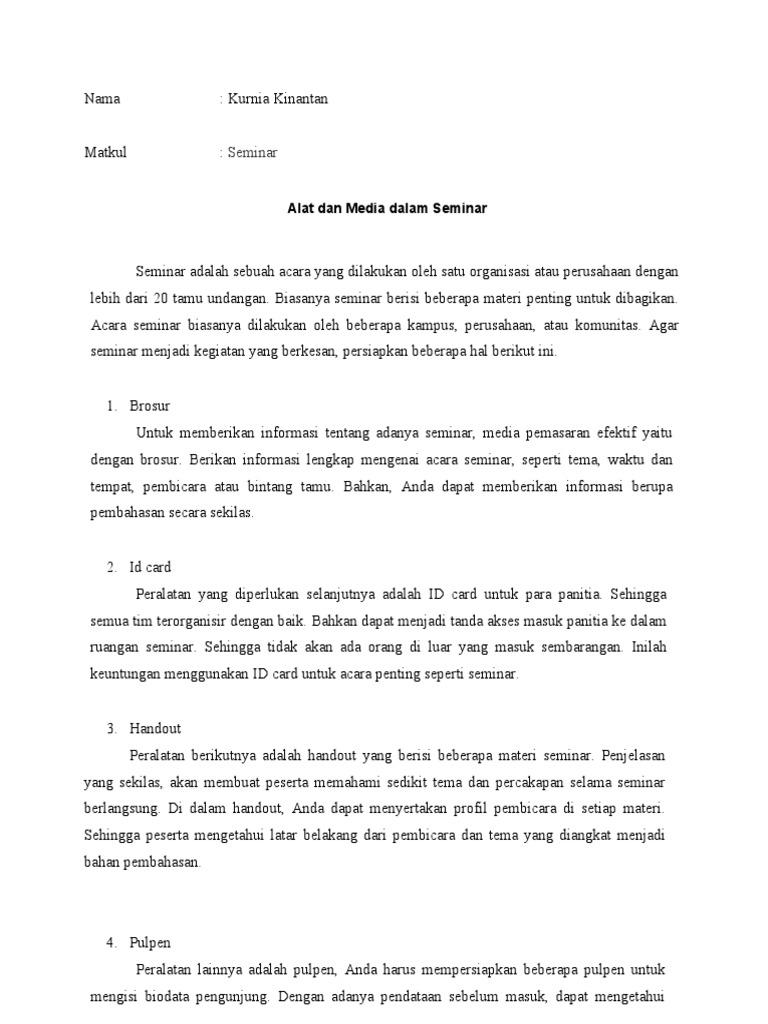 Nama : Kurnia Kinantan

Matkul : Seminar

Alat dan Media dalam Seminar

Seminar adalah sebuah acara yang dilakukan oleh satu organisasi atau perusahaan dengan lebih dari 20 tamu undangan. Biasanya seminar berisi beberapa materi penting untuk dibagikan. Acara seminar biasanya dilakukan oleh beberapa kampus, perusahaan, atau komunitas. Agar seminar menjadi kegiatan yang berkesan, persiapkan beberapa hal berikut ini.

1. Brosur

Untuk memberikan informasi tentang adanya seminar, media pemasaran efektif yaitu dengan brosur. Berikan informasi lengkap mengenai acara seminar, seperti tema, waktu dan tempat, pembicara atau bintang tamu. Bahkan, Anda dapat memberikan informasi berupa pembahasan secara sekilas.

2. Id card

Peralatan yang diperlukan selanjutnya adalah ID card untuk para panitia. Sehingga semua tim terorganisir dengan baik. Bahkan dapat menjadi tanda akses masuk panitia ke dalam ruangan seminar. Sehingga tidak akan ada orang di luar yang masuk sembarangan. Inilah keuntungan menggunakan ID card untuk acara penting seperti seminar.

3. Handout

Peralatan berikutnya adalah handout yang berisi beberapa materi seminar. Penjelasan yang sekilas, akan membuat peserta memahami sedikit tema dan percakapan selama seminar berlangsung. Di dalam handout, Anda dapat menyertakan profil pembicara di setiap materi. Sehingga peserta mengetahui latar belakang dari pembicara dan tema yang diangkat menjadi bahan pembahasan.

4. Pulpen

Peralatan lainnya adalah pulpen, Anda harus mempersiapkan beberapa pulpen untuk mengisi biodata pengunjung. Dengan adanya pendataan sebelum masuk, dapat mengetahui